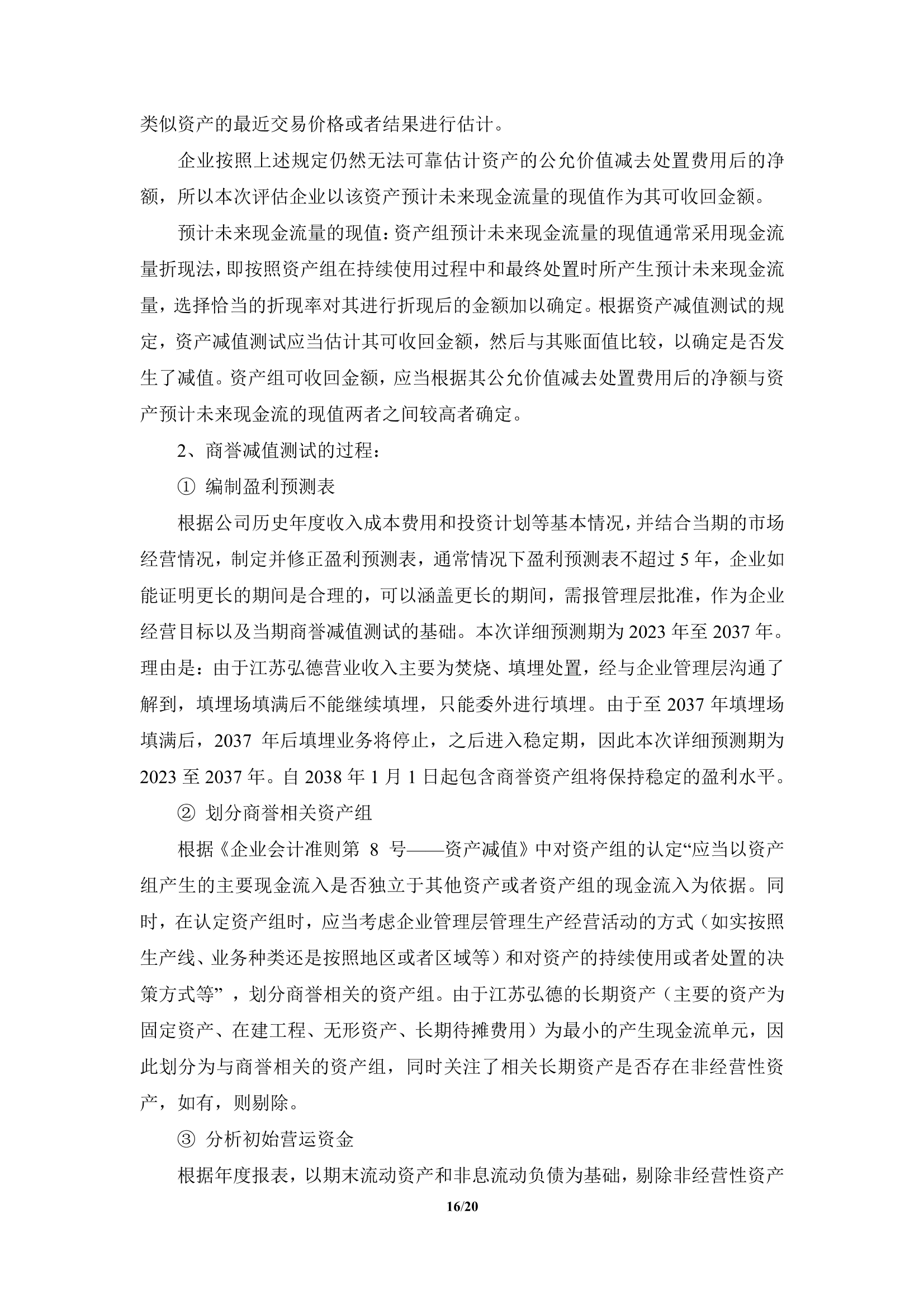 类似资产的最近交易价格或者结果进行估计。

企业按照上述规定仍然无法可靠估计资产的公允价值减去处置费用后的净额，所以本次评估企业以该资产预计未来现金流量的现值作为其可收回金额。

预计未来现金流量的现值：资产组预计未来现金流量的现值通常采用现金流量折现法，即按照资产组在持续使用过程中和最终处置时所产生预计未来现金流量，选择恰当的折现率对其进行折现后的金额加以确定。根据资产减值测试的规定，资产减值测试应当估计其可收回金额，然后与其账面值比较，以确定是否发生了减值。资产组可收回金额，应当根据其公允价值减去处置费用后的净额与资产预计未来现金流的现值两者之间较高者确定。

2、商誉减值测试的过程：

① 编制盈利预测表

根据公司历史年度收入成本费用和投资计划等基本情况，并结合当期的市场经营情况，制定并修正盈利预测表，通常情况下盈利预测表不超过 5 年，企业如能证明更长的期间是合理的，可以涵盖更长的期间，需报管理层批准，作为企业经营目标以及当期商誉减值测试的基础。本次详细预测期为 2023 年至 2037 年。理由是：由于江苏弘德营业收入主要为焚烧、填埋处置，经与企业管理层沟通了解到，填埋场填满后不能继续填埋，只能委外进行填埋。由于至 2037 年填埋场填满后，2037 年后填埋业务将停止，之后进入稳定期，因此本次详细预测期为 2023 至 2037 年。自 2038 年 1 月 1 日起包含商誉资产组将保持稳定的盈利水平。

② 划分商誉相关资产组

根据《企业会计准则第 8 号——资产减值》中对资产组的认定“应当以资产组产生的主要现金流入是否独立于其他资产或者资产组的现金流入为依据。同时，在认定资产组时，应当考虑企业管理层管理生产经营活动的方式（如实按照生产线、业务种类还是按照地区或者区域等）和对资产的持续使用或者处置的决策方式等”，划分商誉相关的资产组。由于江苏弘德的长期资产（主要的资产为固定资产、在建工程、无形资产、长期待摊费用）为最小的产生现金流单元，因此划分为与商誉相关的资产组，同时关注了相关长期资产是否存在非经营性资产，如有，则剔除。

③ 分析初始营运资金

根据年度报表，以期末流动资产和非息流动负债为基础，剔除非经营性资产

16/20